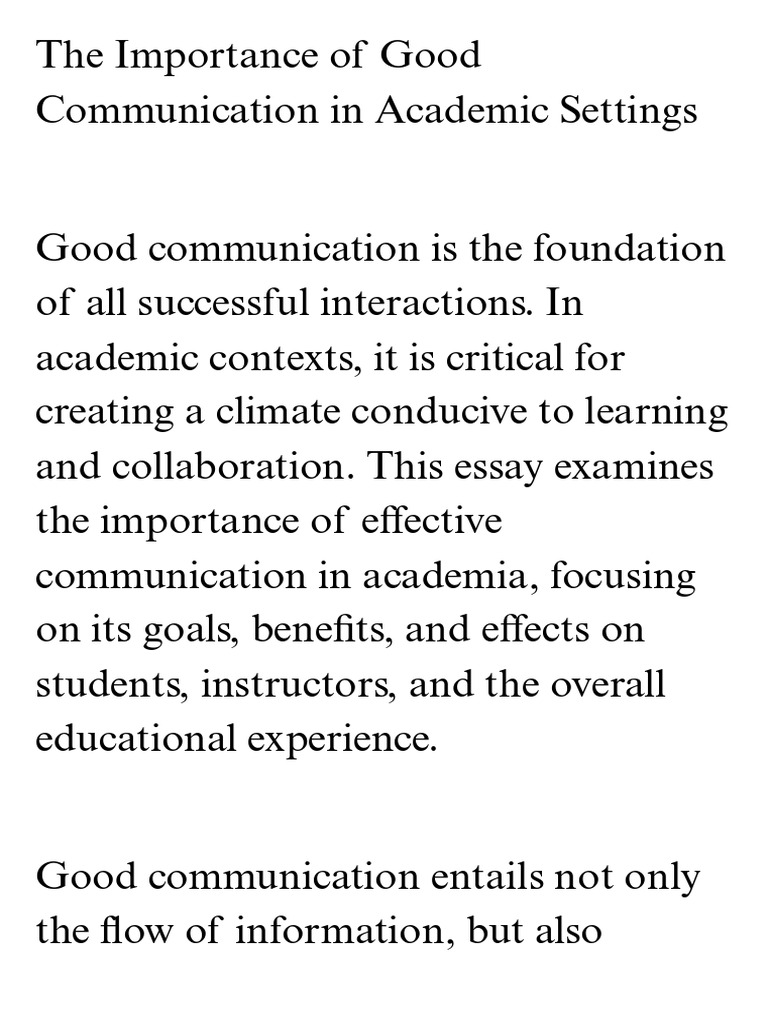 The Importance of Good Communication in Academic Settings

Good communication is the foundation of all successful interactions. In academic contexts, it is critical for creating a climate conducive to learning and collaboration. This essay examines the importance of effective communication in academia, focusing on its goals, benefits, and effects on students, instructors, and the overall educational experience.

Good communication entails not only the flow of information, but also